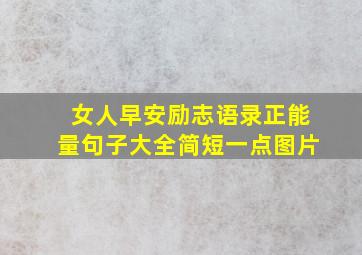 女人早安励志语录正能量句子大全简短一点图片